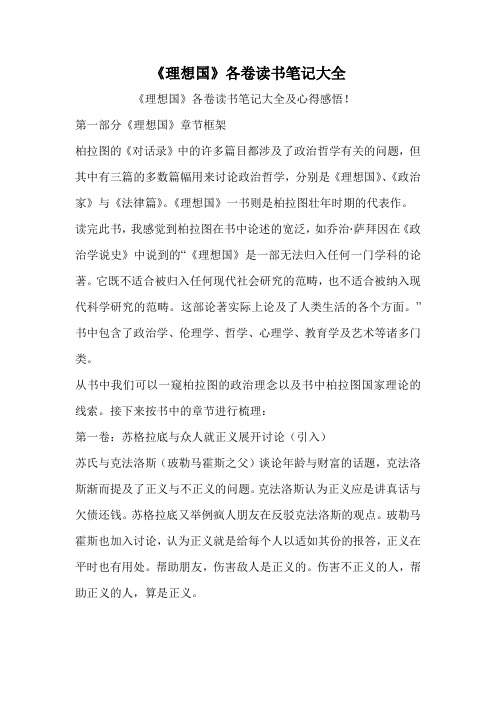 《理想国》各卷读书笔记大全

《理想国》各卷读书笔记大全及心得感悟！

第一部分《理想国》章节框架

柏拉图的《对话录》中的许多篇目都涉及了政治哲学有关的问题，但其中有三篇的多数篇幅用来讨论政治哲学，分别是《理想国》、《政治家》与《法律篇》。《理想国》一书则是柏拉图壮年时期的代表作。

读完此书，我感觉到柏拉图在书中论述的宽泛，如乔治·萨拜因在《政治学说史》中说到的“《理想国》是一部无法归入任何一门学科的论著。它既不适合被归入任何现代社会研究的范畴，也不适合被纳入现代科学研究的范畴。这部论著实际上论及了人类生活的各个方面。”书中包含了政治学、伦理学、哲学、心理学、教育学及艺术等诸多门类。

从书中我们可以一窥柏拉图的政治理念以及书中柏拉图国家理论的线索。接下来按书中的章节进行梳理：

第一卷：苏格拉底与众人就正义展开讨论（引入）

苏氏与克法洛斯（玻勒马霍斯之父）谈论年龄与财富的话题，克法洛斯渐而提及了正义与不正义的问题。克法洛斯认为正义应是讲真话与欠债还钱。苏格拉底又举例疯人朋友在反驳克法洛斯的观点。玻勒马霍斯也加入讨论，认为正义就是给每个人以适如其份的报答，正义在平时也有用处。帮助朋友，伤害敌人是正义的。伤害不正义的人，帮助正义的人，算是正义。